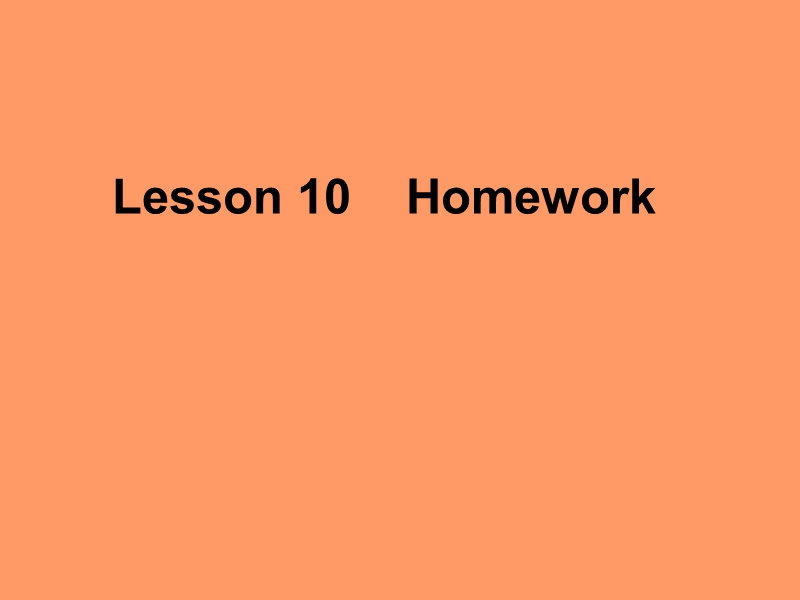 Lesson 10    Homework